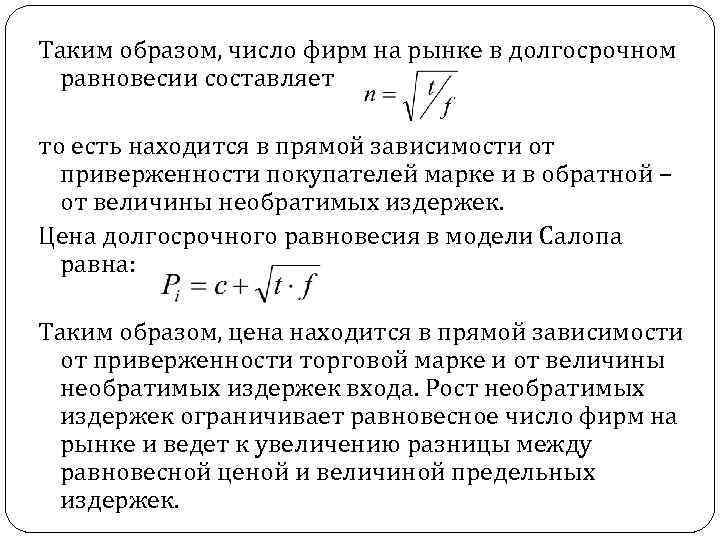 Таким образом, число фирм на рынке в долгосрочном равновесии составляет $n = \sqrt{t/f}$

то есть находится в прямой зависимости от приверженности покупателей марке и в обратной – от величины необратимых издержек.

Цена долгосрочного равновесия в модели Салопа равна: $P_i = c + \sqrt{t \cdot f}$

Таким образом, цена находится в прямой зависимости от приверженности торговой марке и от величины необратимых издержек входа. Рост необратимых издержек ограничивает равновесное число фирм на рынке и ведет к увеличению разницы между равновесной ценой и величиной предельных издержек.